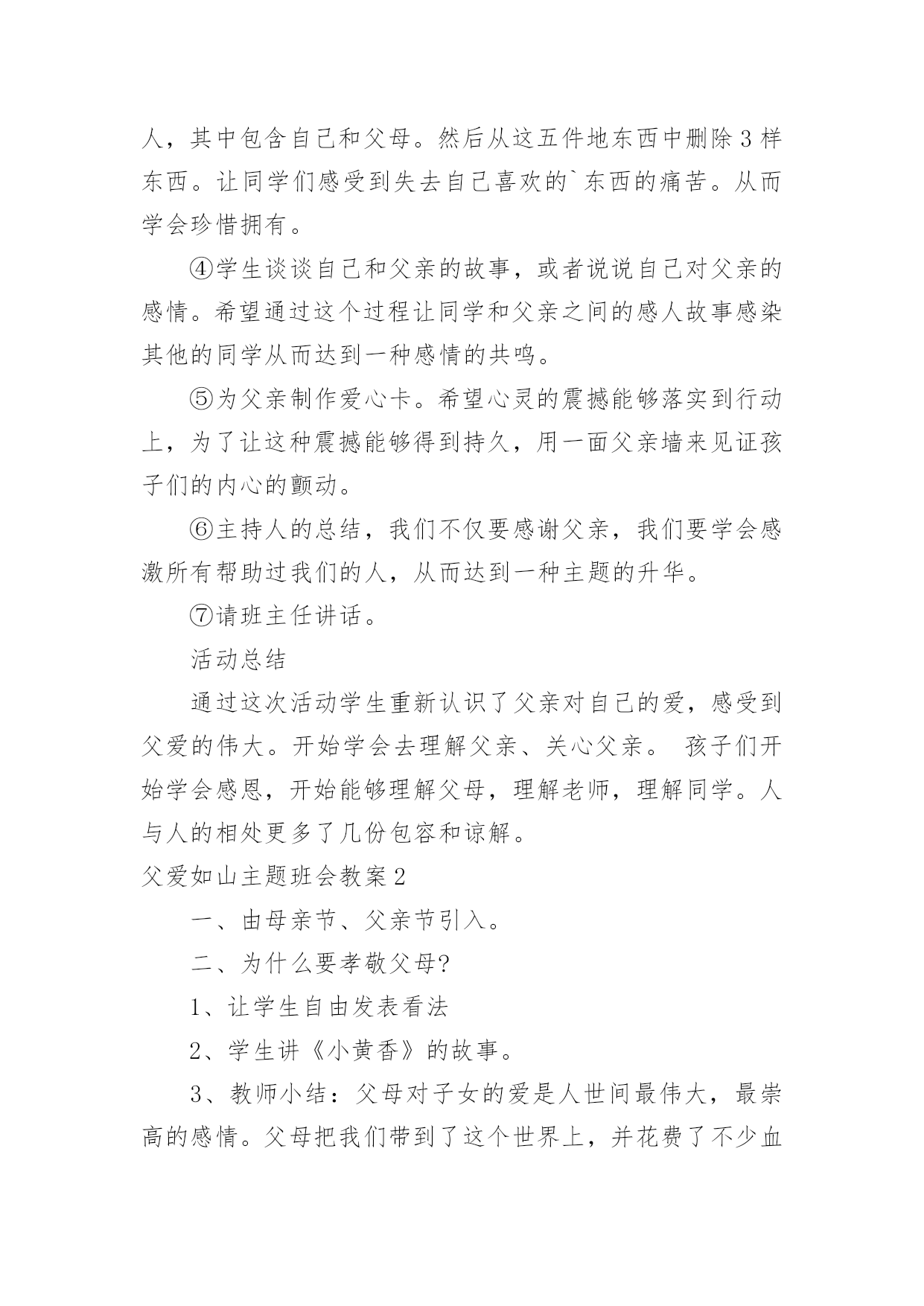 人，其中包含自己和父母。然后从这五件地东西中删除3样东西。让同学们感受到失去自己喜欢的`东西的痛苦。从而学会珍惜拥有。

④学生谈谈自己和父亲的故事，或者说说自己对父亲的感情。希望通过这个过程让同学和父亲之间的感人故事感染其他的同学从而达到一种感情的共鸣。

⑤为父亲制作爱心卡。希望心灵的震撼能够落实到行动上，为了让这种震撼能够得到持久，用一面父亲墙来见证孩子们的内心的颤动。

⑥主持人的总结，我们不仅要感谢父亲，我们要学会感激所有帮助过我们的人，从而达到一种主题的升华。

⑦请班主任讲话。

活动总结

通过这次活动学生重新认识了父亲对自己的爱，感受到父爱的伟大。开始学会去理解父亲、关心父亲。 孩子们开始学会感恩，开始能够理解父母，理解老师，理解同学。人与人的相处更多了几份包容和谅解。

父爱如山主题班会教案2

一、由母亲节、父亲节引入。

二、为什么要孝敬父母?

1、让学生自由发表看法

2、学生讲《小黄香》的故事。

3、教师小结：父母对子女的爱是人世间最伟大，最崇高的感情。父母把我们带到了这个世界上，并花费了不少血